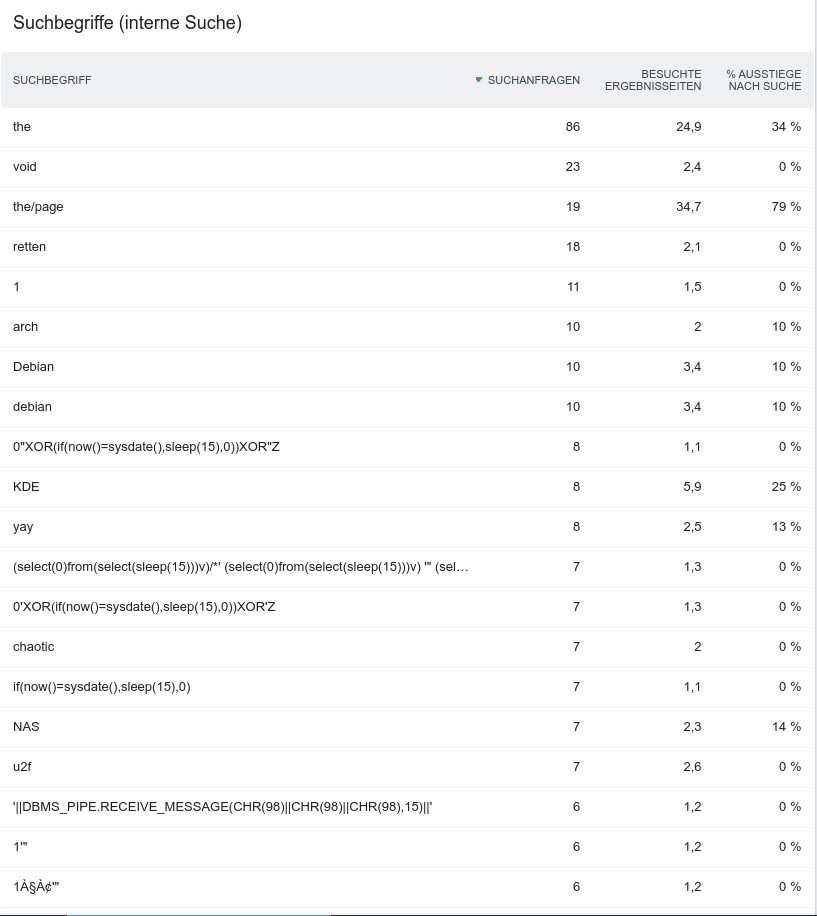 Suchbegriffe (interne Suche)

| SUCHBEGRIFF | ▼ SUCHANFRAGEN | BESUCHTE ERGEBNISSEITEN | % AUSSTIEGE NACH SUCHE |
|---|---|---|---|
| the | 86 | 24,9 | 34 % |
| void | 23 | 2,4 | 0 % |
| the/page | 19 | 34,7 | 79 % |
| retten | 18 | 2,1 | 0 % |
| 1 | 11 | 1,5 | 0 % |
| arch | 10 | 2 | 10 % |
| Debian | 10 | 3,4 | 10 % |
| debian | 10 | 3,4 | 10 % |
| 0"XOR(if(now()=sysdate(),sleep(15),0))XOR"Z | 8 | 1,1 | 0 % |
| KDE | 8 | 5,9 | 25 % |
| yay | 8 | 2,5 | 13 % |
| (select(0)from(select(sleep(15)))v)/*' (select(0)from(select(sleep(15)))v) '" (sel... | 7 | 1,3 | 0 % |
| 0'XOR(if(now()=sysdate(),sleep(15),0))XOR'Z | 7 | 1,3 | 0 % |
| chaotic | 7 | 2 | 0 % |
| if(now()=sysdate(),sleep(15),0) | 7 | 1,1 | 0 % |
| NAS | 7 | 2,3 | 14 % |
| u2f | 7 | 2,6 | 0 % |
| '\|\|DBMS_PIPE.RECEIVE_MESSAGE(CHR(98)\|\|CHR(98)\|\|CHR(98),15)\|\|' | 6 | 1,2 | 0 % |
| 1'" | 6 | 1,2 | 0 % |
| 1À§À¢'" | 6 | 1,2 | 0 % |